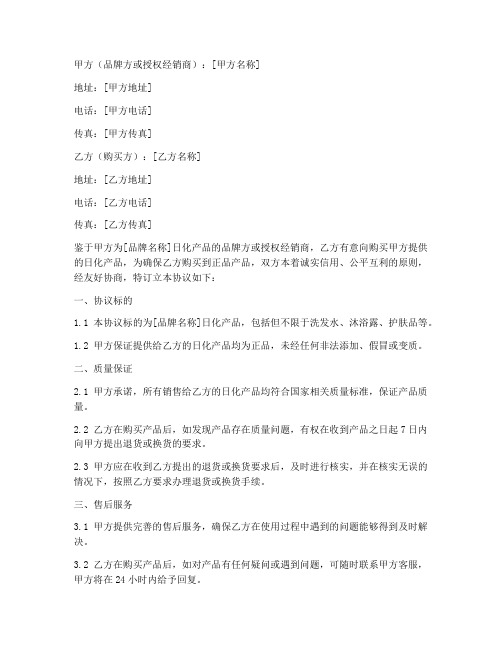 甲方（品牌方或授权经销商）：[甲方名称]

地址：[甲方地址]

电话：[甲方电话]

传真：[甲方传真]

乙方（购买方）：[乙方名称]

地址：[乙方地址]

电话：[乙方电话]

传真：[乙方传真]

鉴于甲方为[品牌名称]日化产品的品牌方或授权经销商，乙方有意向购买甲方提供的日化产品，为确保乙方购买到正品产品，双方本着诚实信用、公平互利的原则，经友好协商，特订立本协议如下：

一、协议标的

1.1 本协议标的为[品牌名称]日化产品，包括但不限于洗发水、沐浴露、护肤品等。

1.2 甲方保证提供给乙方的日化产品均为正品，未经任何非法添加、假冒或变质。

二、质量保证

2.1 甲方承诺，所有销售给乙方的日化产品均符合国家相关质量标准，保证产品质量。

2.2 乙方在购买产品后，如发现产品存在质量问题，有权在收到产品之日起 7 日内向甲方提出退货或换货的要求。

2.3 甲方应在收到乙方提出的退货或换货要求后，及时进行核实，并在核实无误的情况下，按照乙方要求办理退货或换货手续。

三、售后服务

3.1 甲方提供完善的售后服务，确保乙方在使用过程中遇到的问题能够得到及时解决。

3.2 乙方在购买产品后，如对产品有任何疑问或遇到问题，可随时联系甲方客服，甲方将在 24 小时内给予回复。